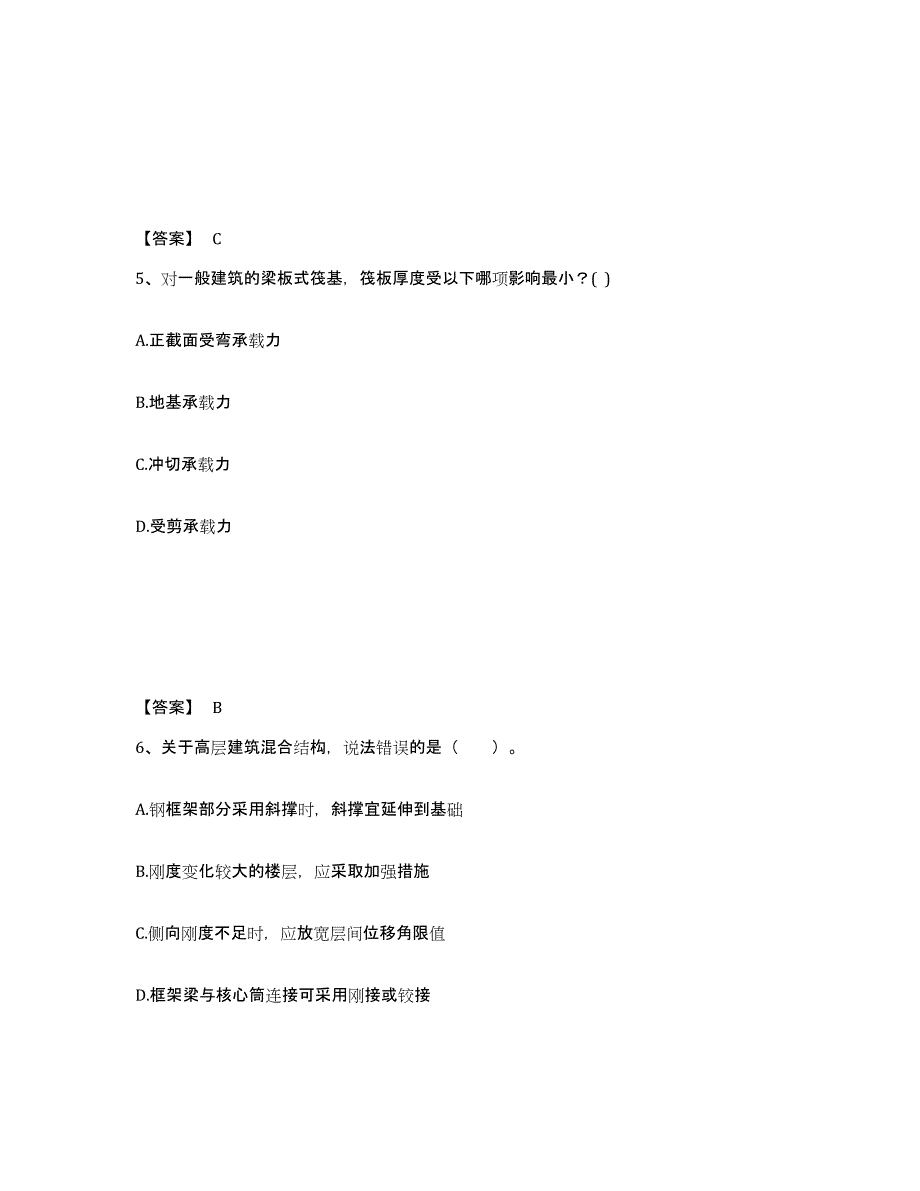 【答案】 C

5、对一般建筑的梁板式筏基，筏板厚度受以下哪项影响最小？( )

A.正截面受弯承载力

B.地基承载力

C.冲切承载力

D.受剪承载力

【答案】 B

6、关于高层建筑混合结构，说法错误的是（ ）。

A.钢框架部分采用斜撑时，斜撑宜延伸到基础

B.刚度变化较大的楼层，应采取加强措施

C.侧向刚度不足时，应放宽层间位移角限值

D.框架梁与核心筒连接可采用刚接或铰接